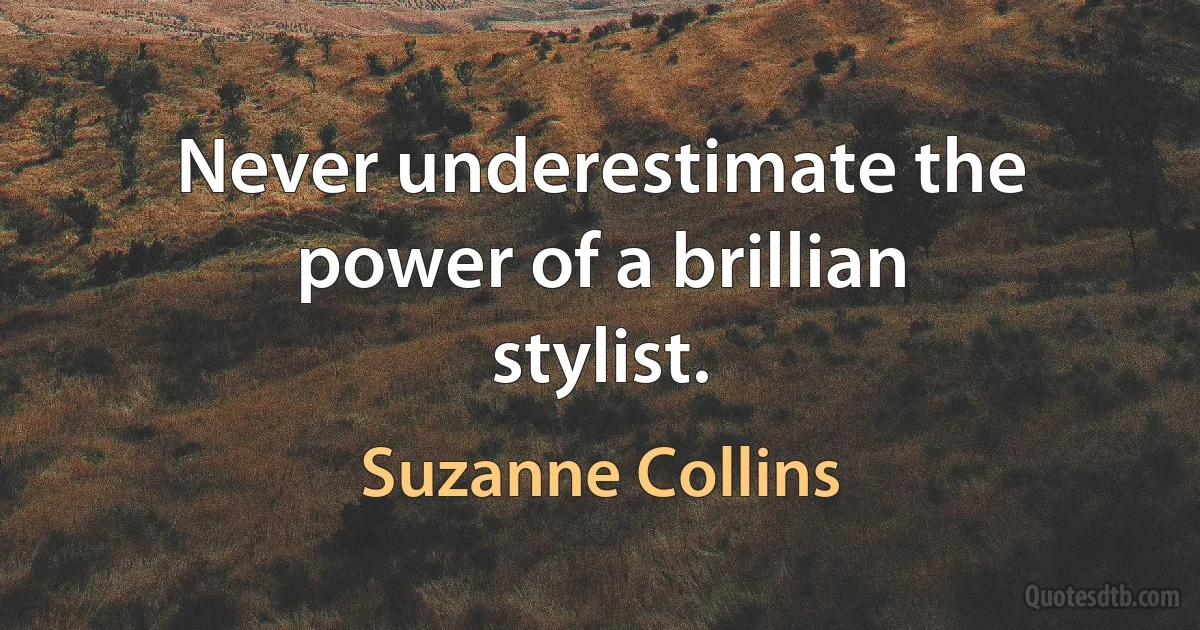 Never underestimate the power of a brillian stylist.

Suzanne Collins

Quotesdtb.com